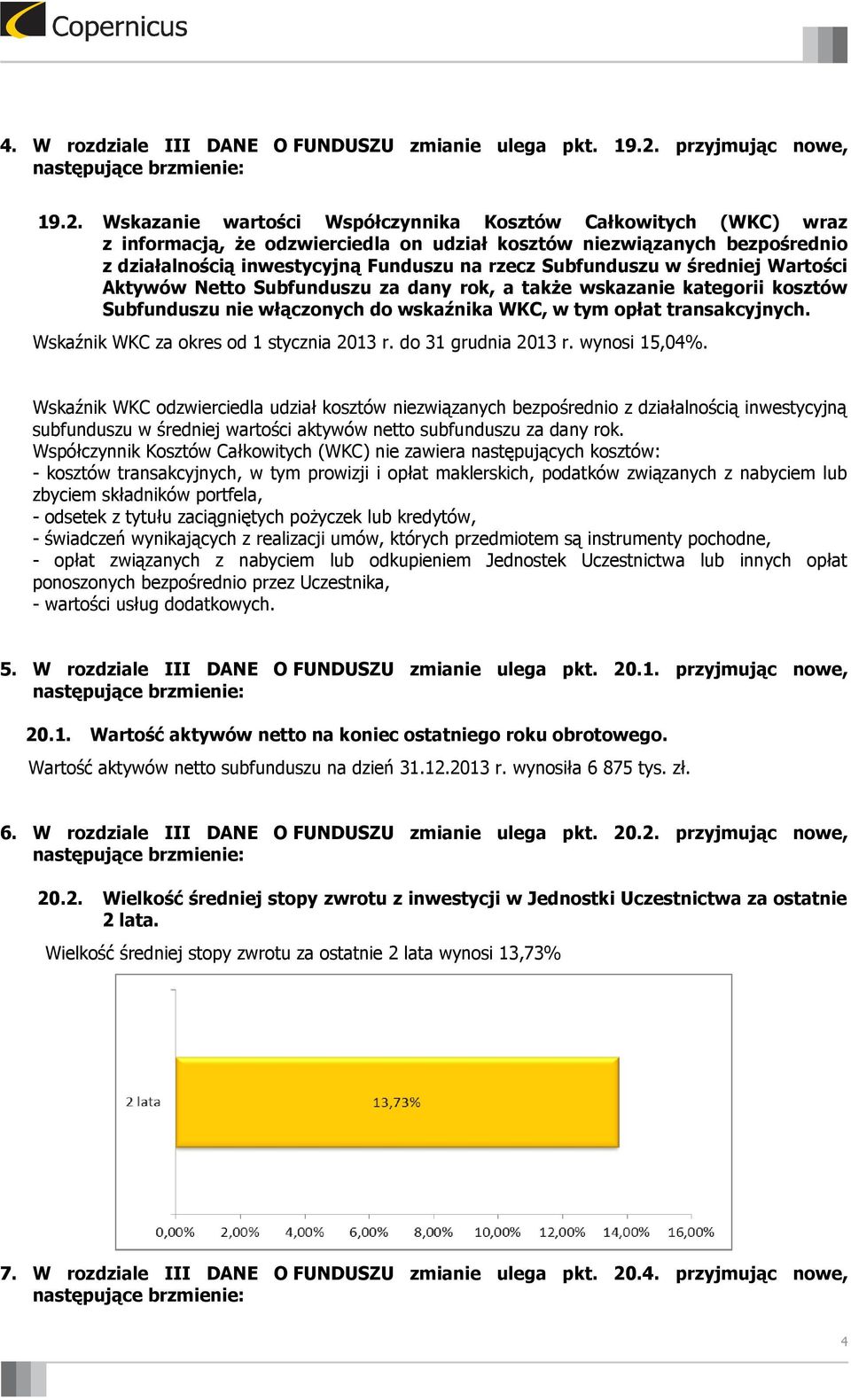 Copernicus

4. W rozdziale III DANE O FUNDUSZU zmianie ulega pkt. 19.2. przyjmując nowe, następujące brzmienie:

19.2. Wskazanie wartości Współczynnika Kosztów Całkowitych (WKC) wraz z informacją, że odzwierciedla on udział kosztów niezwiązanych bezpośrednio z działalnością inwestycyjną Funduszu na rzecz Subfunduszu w średniej Wartości Aktywów Netto Subfunduszu za dany rok, a także wskazanie kategorii kosztów Subfunduszu nie włączonych do wskaźnika WKC, w tym opłat transakcyjnych.

Wskaźnik WKC za okres od 1 stycznia 2013 r. do 31 grudnia 2013 r. wynosi 15,04%.

Wskaźnik WKC odzwierciedla udział kosztów niezwiązanych bezpośrednio z działalnością inwestycyjną subfunduszu w średniej wartości aktywów netto subfunduszu za dany rok.
Współczynnik Kosztów Całkowitych (WKC) nie zawiera następujących kosztów:
- kosztów transakcyjnych, w tym prowizji i opłat maklerskich, podatków związanych z nabyciem lub zbyciem składników portfela,
- odsetek z tytułu zaciągniętych pożyczek lub kredytów,
- świadczeń wynikających z realizacji umów, których przedmiotem są instrumenty pochodne,
- opłat związanych z nabyciem lub odkupieniem Jednostek Uczestnictwa lub innych opłat ponoszonych bezpośrednio przez Uczestnika,
- wartości usług dodatkowych.

5. W rozdziale III DANE O FUNDUSZU zmianie ulega pkt. 20.1. przyjmując nowe, następujące brzmienie:

20.1. Wartość aktywów netto na koniec ostatniego roku obrotowego.

Wartość aktywów netto subfunduszu na dzień 31.12.2013 r. wynosiła 6 875 tys. zł.

6. W rozdziale III DANE O FUNDUSZU zmianie ulega pkt. 20.2. przyjmując nowe, następujące brzmienie:

20.2. Wielkość średniej stopy zwrotu z inwestycji w Jednostki Uczestnictwa za ostatnie 2 lata.

Wielkość średniej stopy zwrotu za ostatnie 2 lata wynosi 13,73%

2 lata
13,73%
0,00% 2,00% 4,00% 6,00% 8,00% 10,00% 12,00% 14,00% 16,00%

7. W rozdziale III DANE O FUNDUSZU zmianie ulega pkt. 20.4. przyjmując nowe, następujące brzmienie:

4